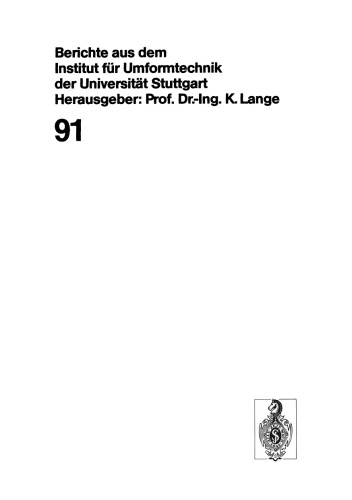 Berichte aus dem
Institut für Umformtechnik
der Universität Stuttgart
Herausgeber: Prof. Dr.-Ing. K. Lange

91